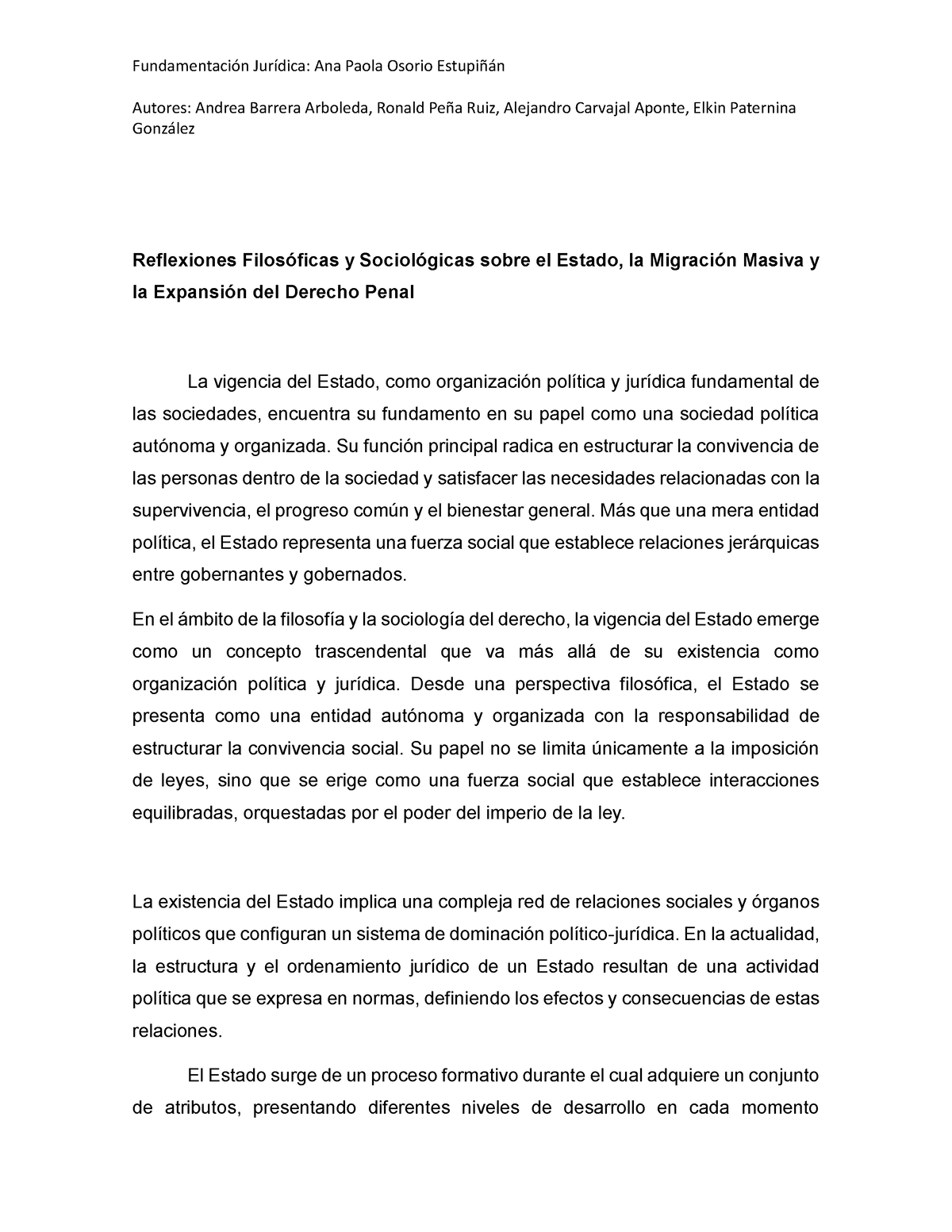 Fundamentación Jurídica: Ana Paola Osorio Estupiñán

Autores: Andrea Barrera Arboleda, Ronald Peña Ruiz, Alejandro Carvajal Aponte, Elkin Paternina González

Reflexiones Filosóficas y Sociológicas sobre el Estado, la Migración Masiva y la Expansión del Derecho Penal

La vigencia del Estado, como organización política y jurídica fundamental de las sociedades, encuentra su fundamento en su papel como una sociedad política autónoma y organizada. Su función principal radica en estructurar la convivencia de las personas dentro de la sociedad y satisfacer las necesidades relacionadas con la supervivencia, el progreso común y el bienestar general. Más que una mera entidad política, el Estado representa una fuerza social que establece relaciones jerárquicas entre gobernantes y gobernados.

En el ámbito de la filosofía y la sociología del derecho, la vigencia del Estado emerge como un concepto trascendental que va más allá de su existencia como organización política y jurídica. Desde una perspectiva filosófica, el Estado se presenta como una entidad autónoma y organizada con la responsabilidad de estructurar la convivencia social. Su papel no se limita únicamente a la imposición de leyes, sino que se erige como una fuerza social que establece interacciones equilibradas, orquestadas por el poder del imperio de la ley.

La existencia del Estado implica una compleja red de relaciones sociales y órganos políticos que configuran un sistema de dominación político-jurídica. En la actualidad, la estructura y el ordenamiento jurídico de un Estado resultan de una actividad política que se expresa en normas, definiendo los efectos y consecuencias de estas relaciones.

El Estado surge de un proceso formativo durante el cual adquiere un conjunto de atributos, presentando diferentes niveles de desarrollo en cada momento